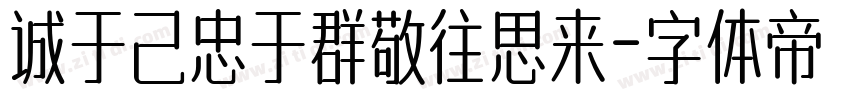 诚于己忠于群敬往思来-字体帝